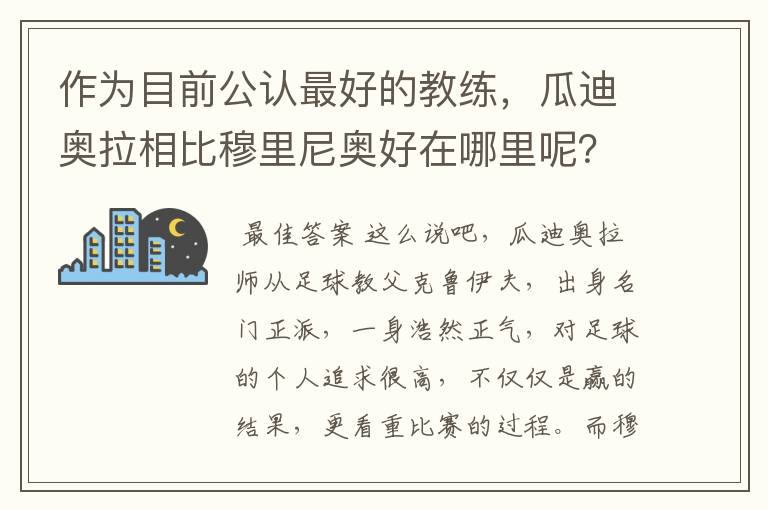 作为目前公认最好的教练，瓜迪奥拉相比穆里尼奥好在哪里呢？

最佳答案 这么说吧，瓜迪奥拉师从足球教父克鲁伊夫，出身名门正派，一身浩然正气，对足球的个人追求很高，不仅仅是赢的结果，更看重比赛的过程。而穆